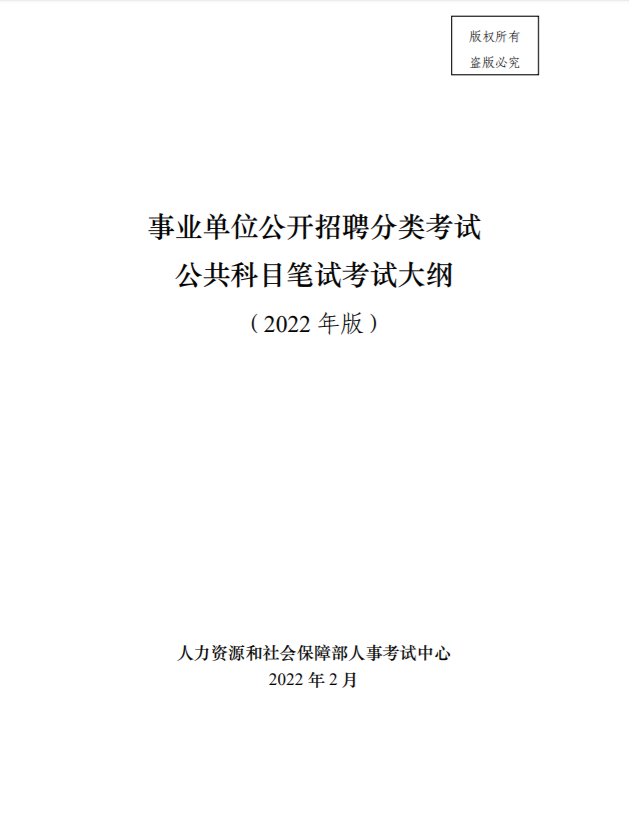 版权所有
盗版必究

事业单位公开招聘分类考试
公共科目笔试考试大纲
（2022 年版）

人力资源和社会保障部人事考试中心
2022 年 2 月